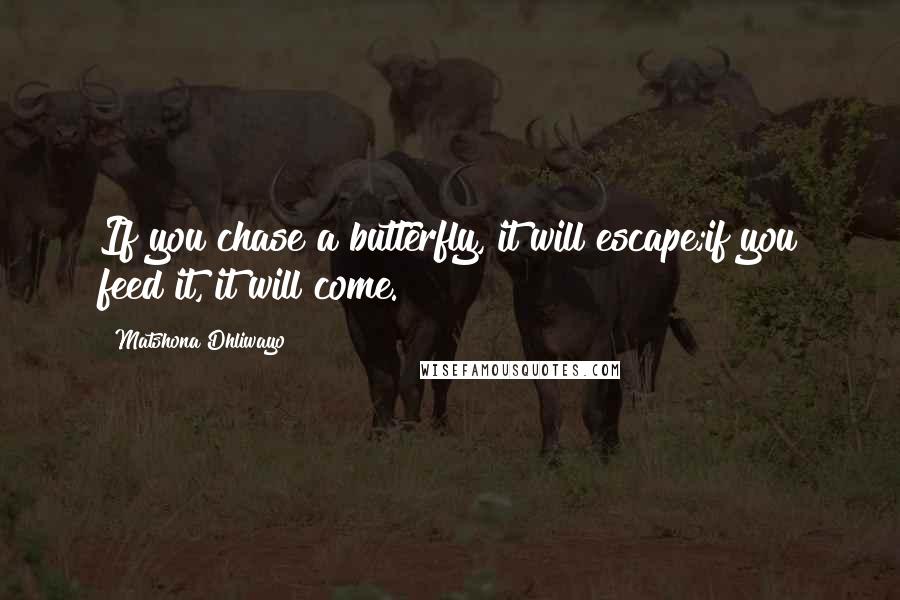 If you chase a butterfly, it will escape;if you feed it, it will come.

Matshona Dhliwayo

WISEFAMOUSQUOTES.COM